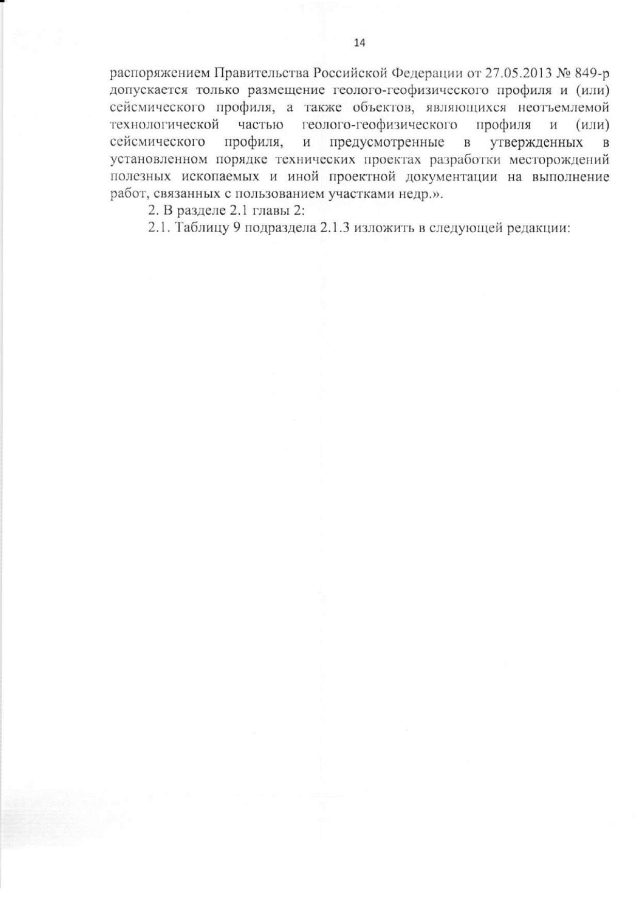 14

распоряжением Правительства Российской Федерации от 27.05.2013 № 849-р допускается только размещение геолого-геофизического профиля и (или) сейсмического профиля, а также объектов, являющихся неотъемлемой технологической частью геолого-геофизического профиля и (или) сейсмического профиля, и предусмотренные в утвержденных в установленном порядке технических проектах разработки месторождений полезных ископаемых и иной проектной документации на выполнение работ, связанных с пользованием участками недр.».

2. В разделе 2.1 главы 2:

2.1. Таблицу 9 подраздела 2.1.3 изложить в следующей редакции: